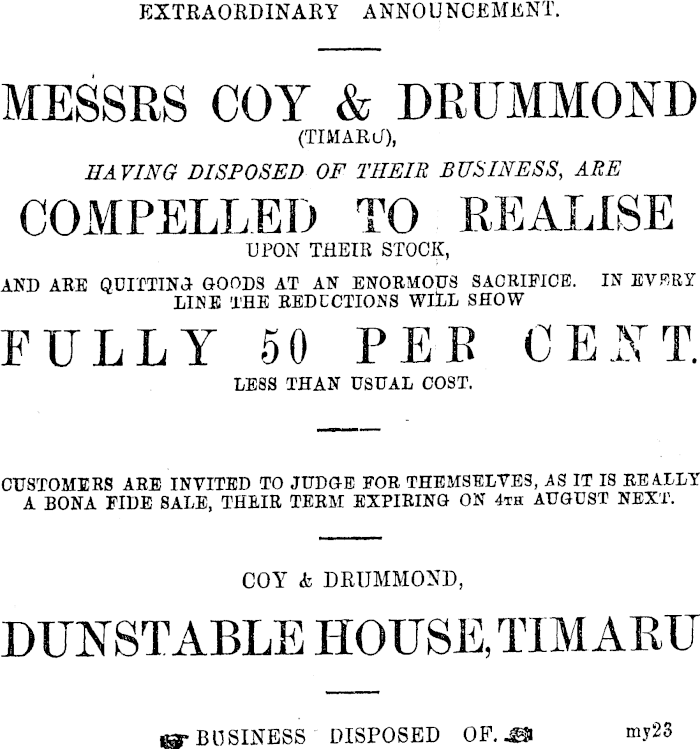 EXTRAORDINARY ANNOUNCEMENT.

MESSRS COY & DRUMMOND
(TIMARU),
HAVING DISPOSED OF THEIR BUSINESS, ARE
COMPELLED TO REALISE
UPON THEIR STOCK,

AND ARE QUITTING GOODS AT AN ENORMOUS SACRIFICE. IN EVERY LINE THE REDUCTIONS WILL SHOW

FULLY 50 PER CENT.
LESS THAN USUAL COST.

CUSTOMERS ARE INVITED TO JUDGE FOR THEMSELVES, AS IT IS REALLY A BONA FIDE SALE, THEIR TERM EXPIRING ON 4TH AUGUST NEXT.

COY & DRUMMOND,

DUNSTABLE HOUSE, TIMARU

BUSINESS DISPOSED OF. my23